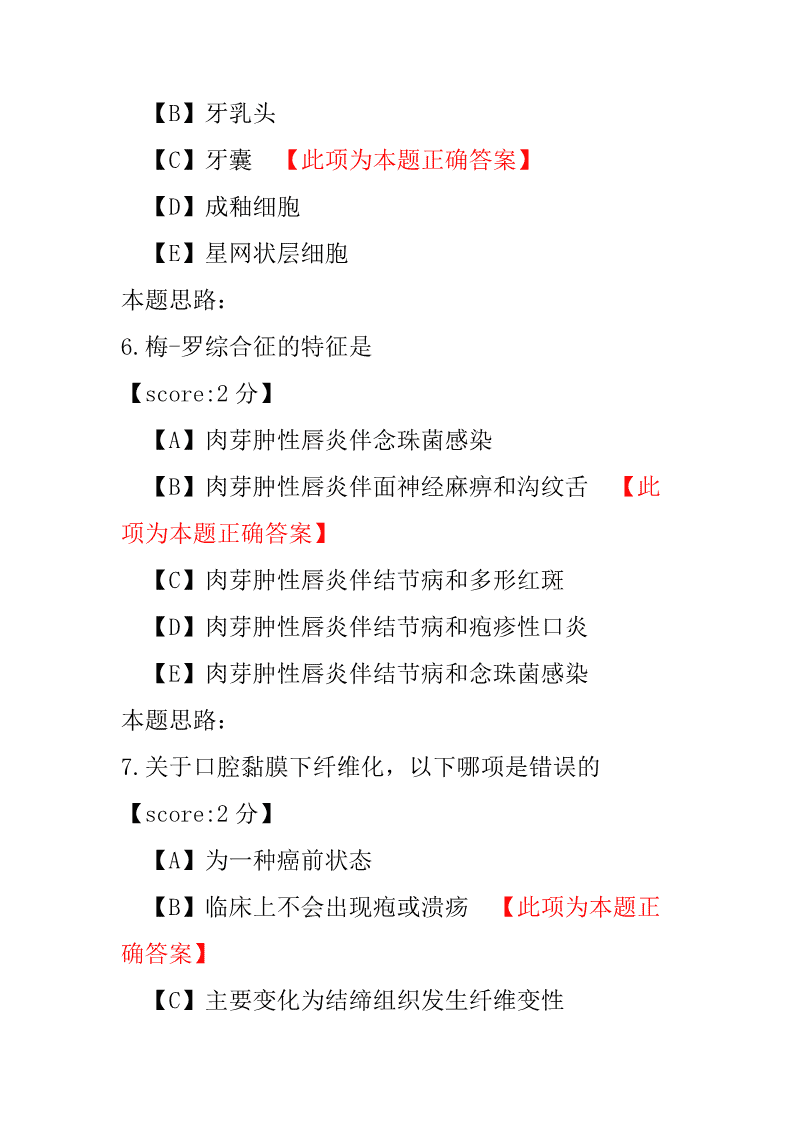 【B】牙乳头

【C】牙囊 【此项为本题正确答案】

【D】成釉细胞

【E】星网状层细胞

本题思路：

6.梅-罗综合征的特征是

【score:2 分】

【A】肉芽肿性唇炎伴念珠菌感染

【B】肉芽肿性唇炎伴面神经麻痹和沟纹舌 【此项为本题正确答案】

【C】肉芽肿性唇炎伴结节病和多形红斑

【D】肉芽肿性唇炎伴结节病和疱疹性口炎

【E】肉芽肿性唇炎伴结节病和念珠菌感染

本题思路：

7.关于口腔黏膜下纤维化，以下哪项是错误的

【score:2 分】

【A】为一种癌前状态

【B】临床上不会出现疱或溃疡 【此项为本题正确答案】

【C】主要变化为结缔组织发生纤维变性